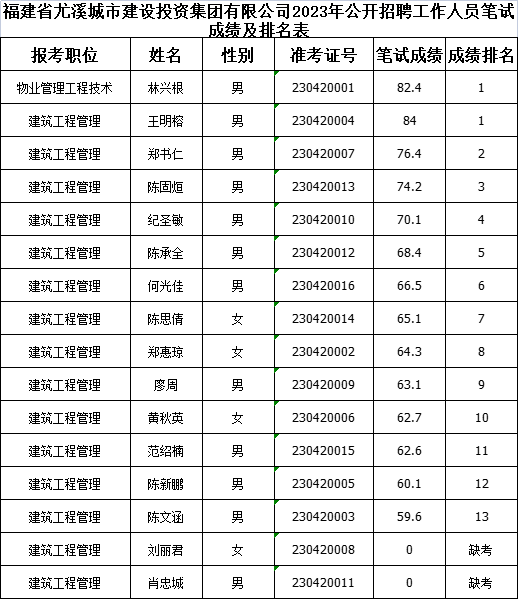 福建省尤溪城市建设投资集团有限公司2023年公开招聘工作人员笔试成绩及排名表

| 报考职位 | 姓名 | 性别 | 准考证号 | 笔试成绩 | 成绩排名 |
|---|---|---|---|---|---|
| 物业管理工程技术 | 林兴根 | 男 | 230420001 | 82.4 | 1 |
| 建筑工程管理 | 王明榕 | 男 | 230420004 | 84 | 1 |
| 建筑工程管理 | 郑书仁 | 男 | 230420007 | 76.4 | 2 |
| 建筑工程管理 | 陈固烜 | 男 | 230420013 | 74.2 | 3 |
| 建筑工程管理 | 纪圣敏 | 男 | 230420010 | 70.1 | 4 |
| 建筑工程管理 | 陈承全 | 男 | 230420012 | 68.4 | 5 |
| 建筑工程管理 | 何光佳 | 男 | 230420016 | 66.5 | 6 |
| 建筑工程管理 | 陈思倩 | 女 | 230420014 | 65.1 | 7 |
| 建筑工程管理 | 郑惠琼 | 女 | 230420002 | 64.3 | 8 |
| 建筑工程管理 | 廖周 | 男 | 230420009 | 63.1 | 9 |
| 建筑工程管理 | 黄秋英 | 女 | 230420006 | 62.7 | 10 |
| 建筑工程管理 | 范绍楠 | 男 | 230420015 | 62.6 | 11 |
| 建筑工程管理 | 陈新鹏 | 男 | 230420005 | 60.1 | 12 |
| 建筑工程管理 | 陈文涵 | 男 | 230420003 | 59.6 | 13 |
| 建筑工程管理 | 刘丽君 | 女 | 230420008 | 0 | 缺考 |
| 建筑工程管理 | 肖忠城 | 男 | 230420011 | 0 | 缺考 |